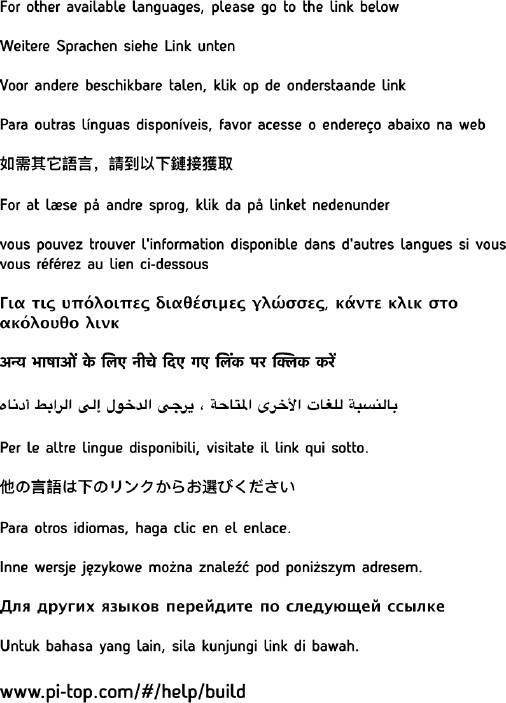 For other available languages, please go to the link below

Weitere Sprachen siehe Link unten

Voor andere beschikbare talen, klik op de onderstaande link

Para outras línguas disponíveis, favor acesse o endereço abaixo na web

如需其它語言，請到以下鏈接獲取

For at læse på andre sprog, klik da på linket nedenunder

vous pouvez trouver l'information disponible dans d'autres langues si vous vous référez au lien ci-dessous

Για τις υπόλοιπες διαθέσιμες γλώσσες, κάντε κλικ στο ακόλουθο λινκ

अन्य भाषाओं के लिए नीचे दिए गए लिंक पर क्लिक करें

بالنسبة للغات الأخرى المتاحة ، يرجى الدخول إلى الرابط أدناه

Per le altre lingue disponibili, visitate il link qui sotto.

他の言語は下のリンクからお選びください

Para otros idiomas, haga clic en el enlace.

Inne wersje językowe można znaleźć pod poniższym adresem.

Для других языков перейдите по следующей ссылке

Untuk bahasa yang lain, sila kunjungi link di bawah.

www.pi-top.com/#/help/build